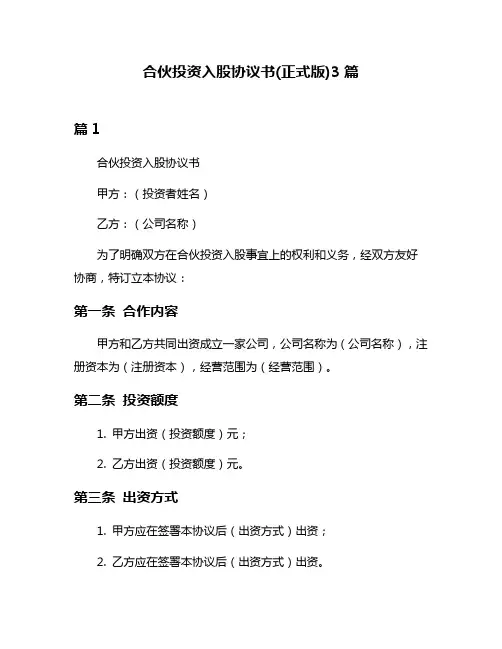 合伙投资入股协议书(正式版)3 篇

篇 1

合伙投资入股协议书

甲方：（投资者姓名）

乙方：（公司名称）

为了明确双方在合伙投资入股事宜上的权利和义务，经双方友好协商，特订立本协议：

第一条 合作内容

甲方和乙方共同出资成立一家公司，公司名称为（公司名称），注册资本为（注册资本），经营范围为（经营范围）。

第二条 投资额度

1. 甲方出资（投资额度）元；

2. 乙方出资（投资额度）元。

第三条 出资方式

1. 甲方应在签署本协议后（出资方式）出资；

2. 乙方应在签署本协议后（出资方式）出资。